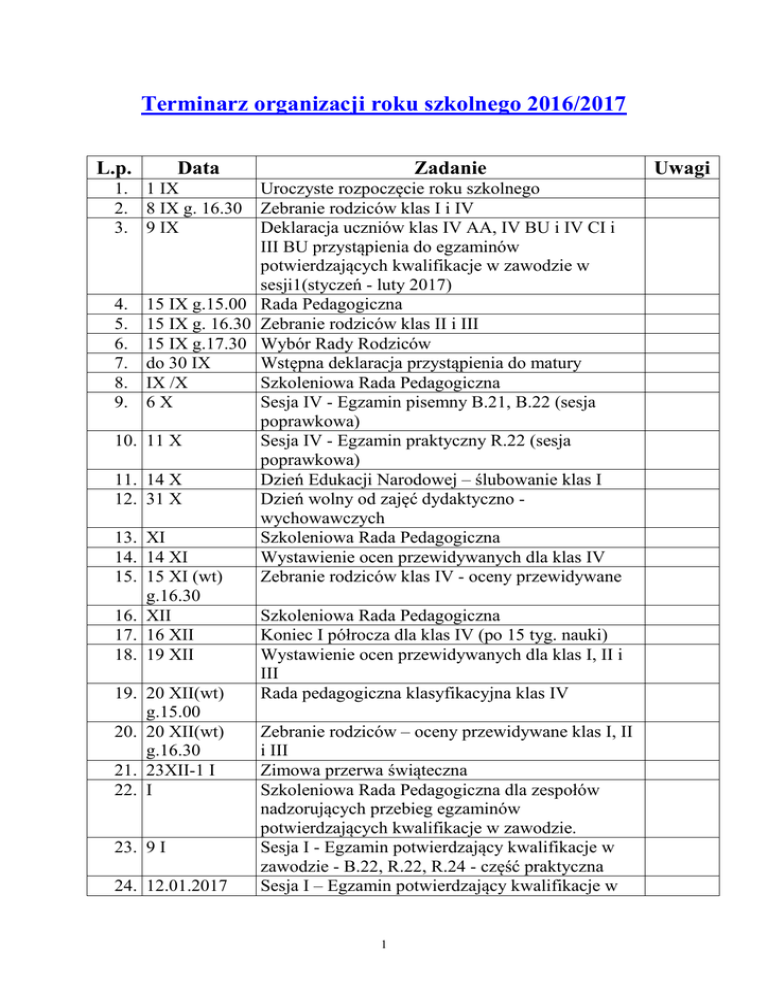 Terminarz organizacji roku szkolnego 2016/2017

| L.p. | Data | Zadanie | Uwagi |
|---|---|---|---|
| 1. | 1 IX | Uroczyste rozpoczęcie roku szkolnego | |
| 2. | 8 IX g. 16.30 | Zebranie rodziców klas I i IV | |
| 3. | 9 IX | Deklaracja uczniów klas IV AA, IV BU i IV CI i III BU przystąpienia do egzaminów potwierdzających kwalifikacje w zawodzie w sesji1(styczeń - luty 2017) | |
| 4. | 15 IX g.15.00 | Rada Pedagogiczna | |
| 5. | 15 IX g. 16.30 | Zebranie rodziców klas II i III | |
| 6. | 15 IX g.17.30 | Wybór Rady Rodziców | |
| 7. | do 30 IX | Wstępna deklaracja przystąpienia do matury | |
| 8. | IX /X | Szkoleniowa Rada Pedagogiczna | |
| 9. | 6 X | Sesja IV - Egzamin pisemny B.21, B.22 (sesja poprawkowa) | |
| 10. | 11 X | Sesja IV - Egzamin praktyczny R.22 (sesja poprawkowa) | |
| 11. | 14 X | Dzień Edukacji Narodowej – ślubowanie klas I | |
| 12. | 31 X | Dzień wolny od zajęć dydaktyczno - wychowawczych | |
| 13. | XI | Szkoleniowa Rada Pedagogiczna | |
| 14. | 14 XI | Wystawienie ocen przewidywanych dla klas IV | |
| 15. | 15 XI (wt) g.16.30 | Zebranie rodziców klas IV - oceny przewidywane | |
| 16. | XII | Szkoleniowa Rada Pedagogiczna | |
| 17. | 16 XII | Koniec I półrocza dla klas IV (po 15 tyg. nauki) | |
| 18. | 19 XII | Wystawienie ocen przewidywanych dla klas I, II i III | |
| 19. | 20 XII(wt) g.15.00 | Rada pedagogiczna klasyfikacyjna klas IV | |
| 20. | 20 XII(wt) g.16.30 | Zebranie rodziców – oceny przewidywane klas I, II i III | |
| 21. | 23XII-1 I | Zimowa przerwa świąteczna | |
| 22. | I | Szkoleniowa Rada Pedagogiczna dla zespołów nadzorujących przebieg egzaminów potwierdzających kwalifikacje w zawodzie. | |
| 23. | 9 I | Sesja I - Egzamin potwierdzający kwalifikacje w zawodzie - B.22, R.22, R.24 - część praktyczna | |
| 24. | 12.01.2017 | Sesja I – Egzamin potwierdzający kwalifikacje w | |

1